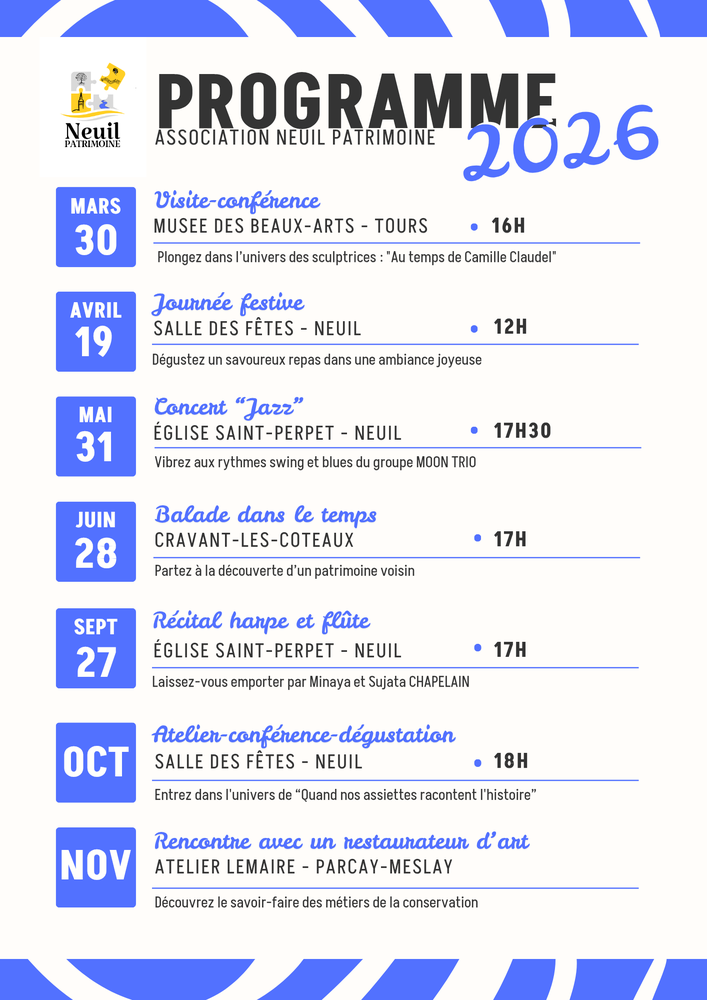 Neuil
PATRIMOINE

PROGRAMME
ASSOCIATION NEUIL PATRIMOINE
2026

MARS
30

Visite-conférence
MUSEE DES BEAUX-ARTS - TOURS
• 16H
Plongez dans l'univers des sculptrices : "Au temps de Camille Claudel"

AVRIL
19

Journée festive
SALLE DES FÊTES - NEUIL
• 12H
Dégustez un savoureux repas dans une ambiance joyeuse

MAI
31

Concert "Jazz"
ÉGLISE SAINT-PERPET - NEUIL
• 17H30
Vibrez aux rythmes swing et blues du groupe MOON TRIO

JUIN
28

Balade dans le temps
CRAVANT-LES-COTEAUX
• 17H
Partez à la découverte d'un patrimoine voisin

SEPT
27

Récital harpe et flûte
ÉGLISE SAINT-PERPET - NEUIL
• 17H
Laissez-vous emporter par Minaya et Sujata CHAPELAIN

OCT

Atelier-conférence-dégustation
SALLE DES FÊTES - NEUIL
• 18H
Entrez dans l'univers de "Quand nos assiettes racontent l'histoire"

NOV

Rencontre avec un restaurateur d'art
ATELIER LEMAIRE - PARCAY-MESLAY
Découvrez le savoir-faire des métiers de la conservation